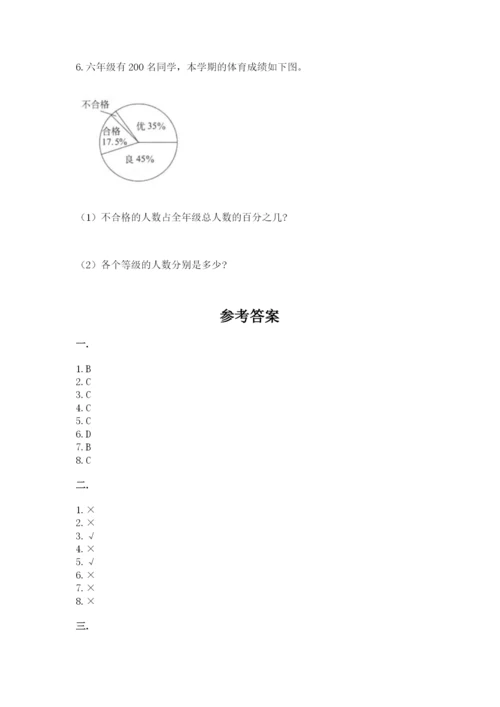 6. 六年级有 200 名同学，本学期的体育成绩如下图。

不合格
合格
17.5%
优 35%
良 45%

（1）不合格的人数占全年级总人数的百分之几？

（2）各个等级的人数分别是多少？

参考答案

一.

1. B
2. C
3. C
4. C
5. C
6. D
7. B
8. C

二.

1. ×
2. ×
3. √
4. ×
5. √
6. ×
7. ×
8. ×

三.